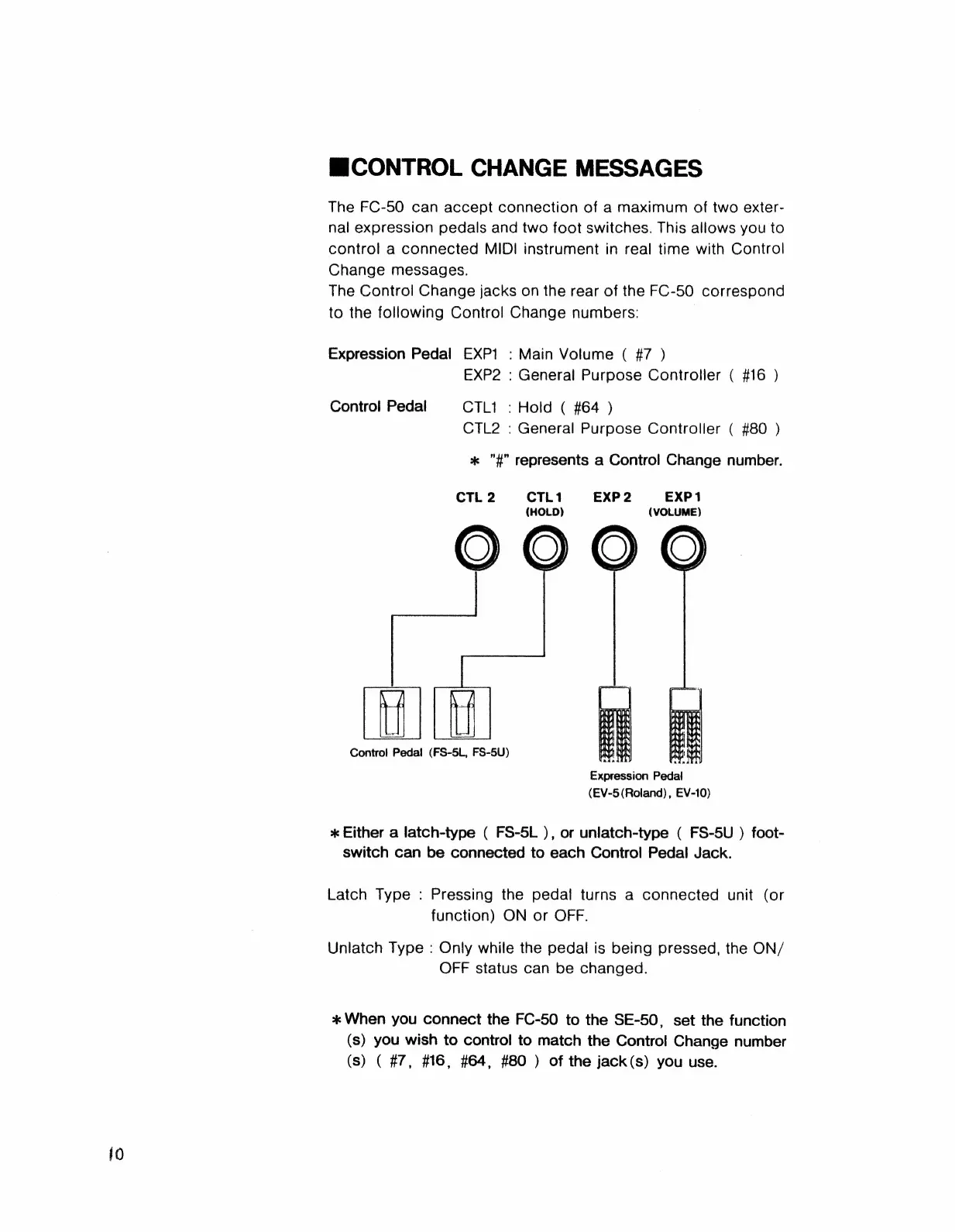 ■CONTROL CHANGE MESSAGES

The FC-50 can accept connection of a maximum of two external expression pedals and two foot switches. This allows you to control a connected MIDI instrument in real time with Control Change messages.
The Control Change jacks on the rear of the FC-50 correspond to the following Control Change numbers:

Expression Pedal EXP1 : Main Volume ( #7 )
EXP2 : General Purpose Controller ( #16 )

Control Pedal CTL1 : Hold ( #64 )
CTL2 : General Purpose Controller ( #80 )

* "#" represents a Control Change number.

CTL 2 CTL 1 (HOLD) EXP 2 EXP 1 (VOLUME)

Control Pedal (FS-5L, FS-5U)

Expression Pedal (EV-5(Roland), EV-10)

* Either a latch-type ( FS-5L ), or unlatch-type ( FS-5U ) footswitch can be connected to each Control Pedal Jack.

Latch Type : Pressing the pedal turns a connected unit (or function) ON or OFF.

Unlatch Type : Only while the pedal is being pressed, the ON/OFF status can be changed.

* When you connect the FC-50 to the SE-50, set the function (s) you wish to control to match the Control Change number (s) ( #7, #16, #64, #80 ) of the jack(s) you use.

10